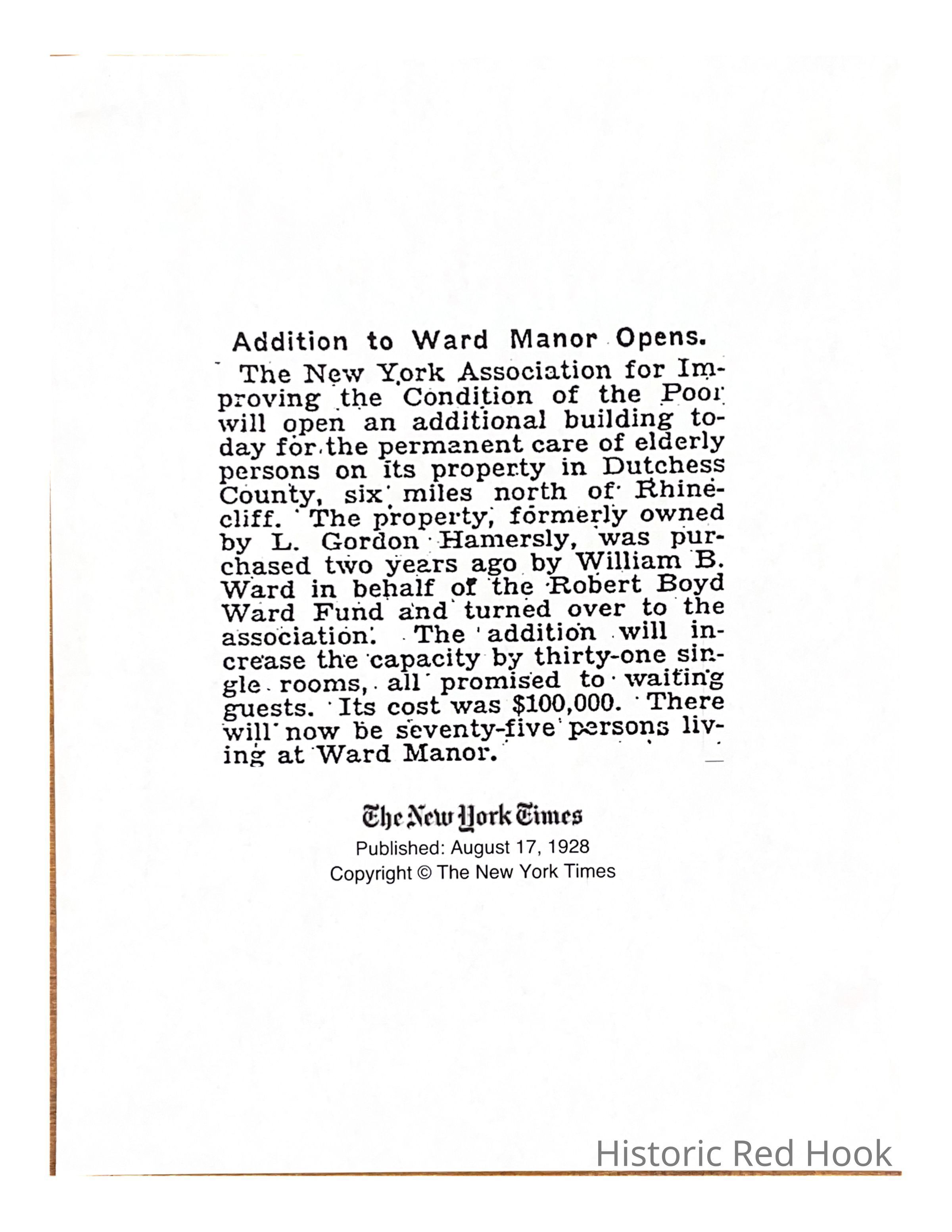 Addition to Ward Manor Opens.

The New York Association for Improving the Condition of the Poor will open an additional building today for the permanent care of elderly persons on its property in Dutchess County, six miles north of Rhinecliff. The property, formerly owned by L. Gordon Hamersly, was purchased two years ago by William B. Ward in behalf of the Robert Boyd Ward Fund and turned over to the association. The addition will increase the capacity by thirty-one single rooms, all promised to waiting guests. Its cost was $100,000. There will now be seventy-five persons living at Ward Manor.

The New York Times
Published: August 17, 1928
Copyright © The New York Times

Historic Red Hook